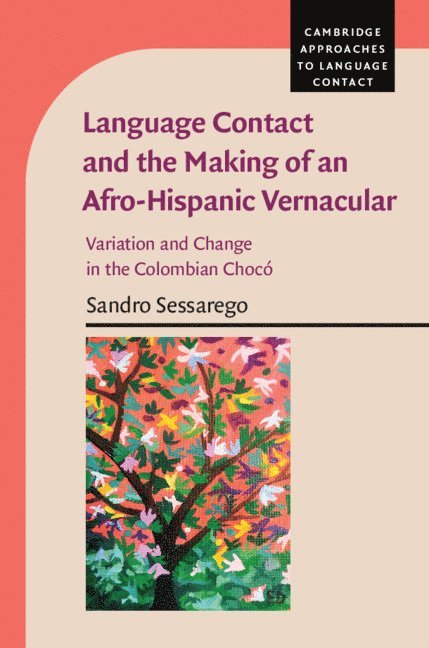 CAMBRIDGE APPROACHES TO LANGUAGE CONTACT

Language Contact and the Making of an Afro-Hispanic Vernacular

Variation and Change in the Colombian Chocó

Sandro Sessarego